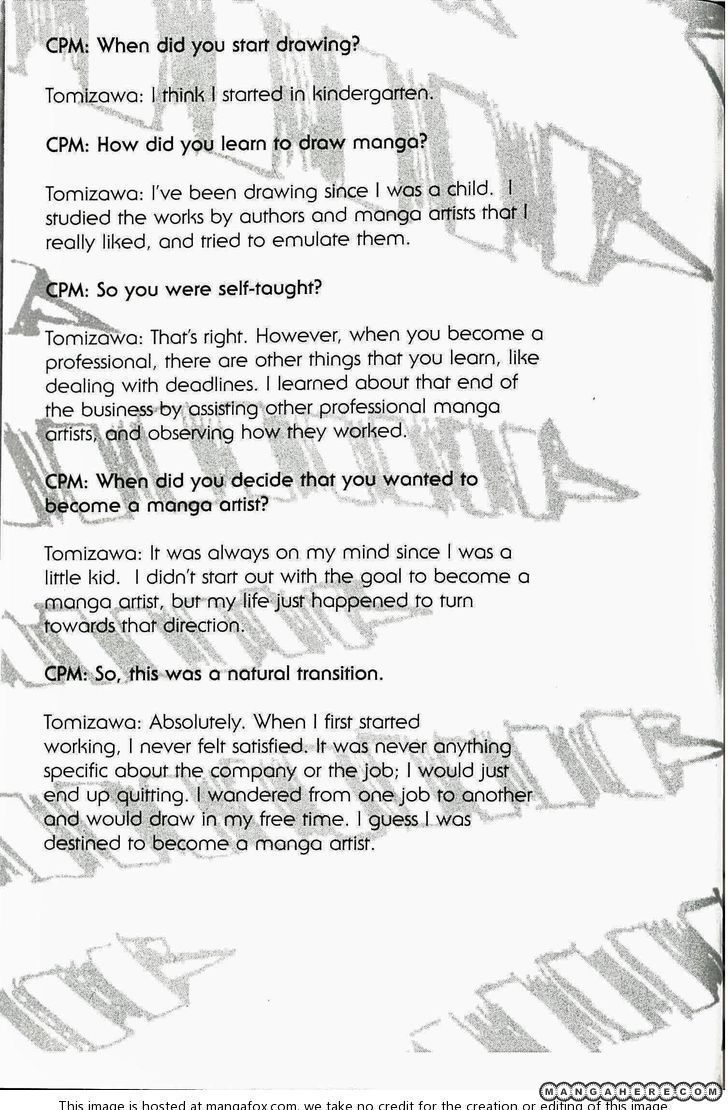 CPM: When did you start drawing?

Tomizawa: I think I started in kindergarten.

CPM: How did you learn to draw manga?

Tomizawa: I've been drawing since I was a child. I studied the works by authors and manga artists that I really liked, and tried to emulate them.

CPM: So you were self-taught?

Tomizawa: That's right. However, when you become a professional, there are other things that you learn, like dealing with deadlines. I learned about that end of the business by assisting other professional manga artists, and observing how they worked.

CPM: When did you decide that you wanted to become a manga artist?

Tomizawa: It was always on my mind since I was a little kid. I didn't start out with the goal to become a manga artist, but my life just happened to turn towards that direction.

CPM: So, this was a natural transition.

Tomizawa: Absolutely. When I first started working, I never felt satisfied. It was never anything specific about the company or the job; I would just end up quitting. I wandered from one job to another and would draw in my free time. I guess I was destined to become a manga artist.

MANGAHERE.COM

This image is hosted at mangafox.com, we take no credit for the creation or editing of this image.